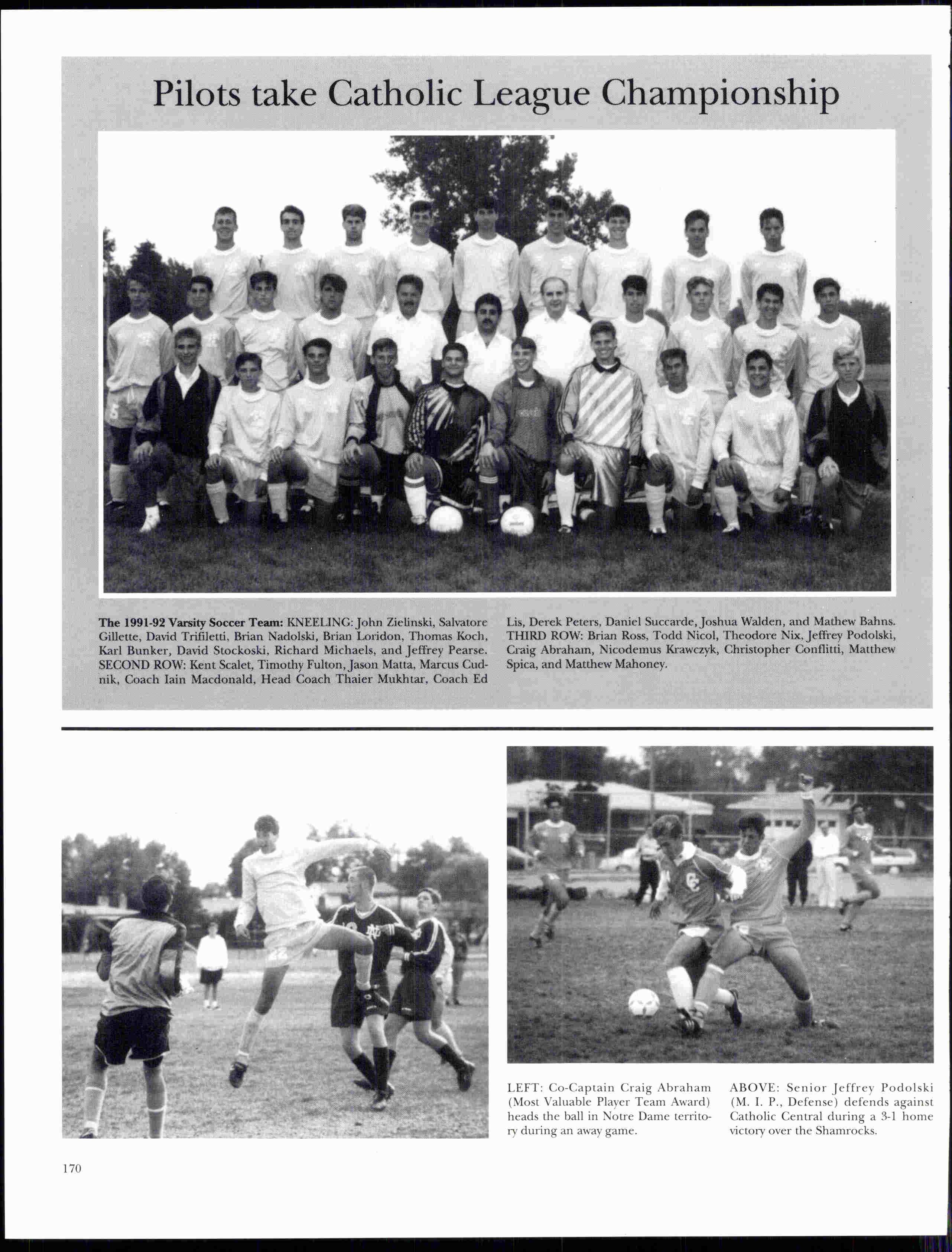 Pilots take Catholic League Championship

The 1991-92 Varsity Soccer Team: KNEELING: John Zielinski, Salvatore Gillette, David Trifiletti, Brian Nadolski, Brian Loridon, Thomas Koch, Karl Bunker, David Stockoski, Richard Michaels, and Jeffrey Pearse. SECOND ROW: Kent Scalet, Timothy Fulton, Jason Matta, Marcus Cudnik, Coach Iain Macdonald, Head Coach Thaier Mukhtar, Coach Ed Lis, Derek Peters, Daniel Succarde, Joshua Walden, and Mathew Bahns. THIRD ROW: Brian Ross, Todd Nicol, Theodore Nix, Jeffrey Podolski, Craig Abraham, Nicodemus Krawczyk, Christopher Conflitti, Matthew Spica, and Matthew Mahoney.

LEFT: Co-Captain Craig Abraham (Most Valuable Player Team Award) heads the ball in Notre Dame territory during an away game.

ABOVE: Senior Jeffrey Podolski (M. I. P., Defense) defends against Catholic Central during a 3-1 home victory over the Shamrocks.

170